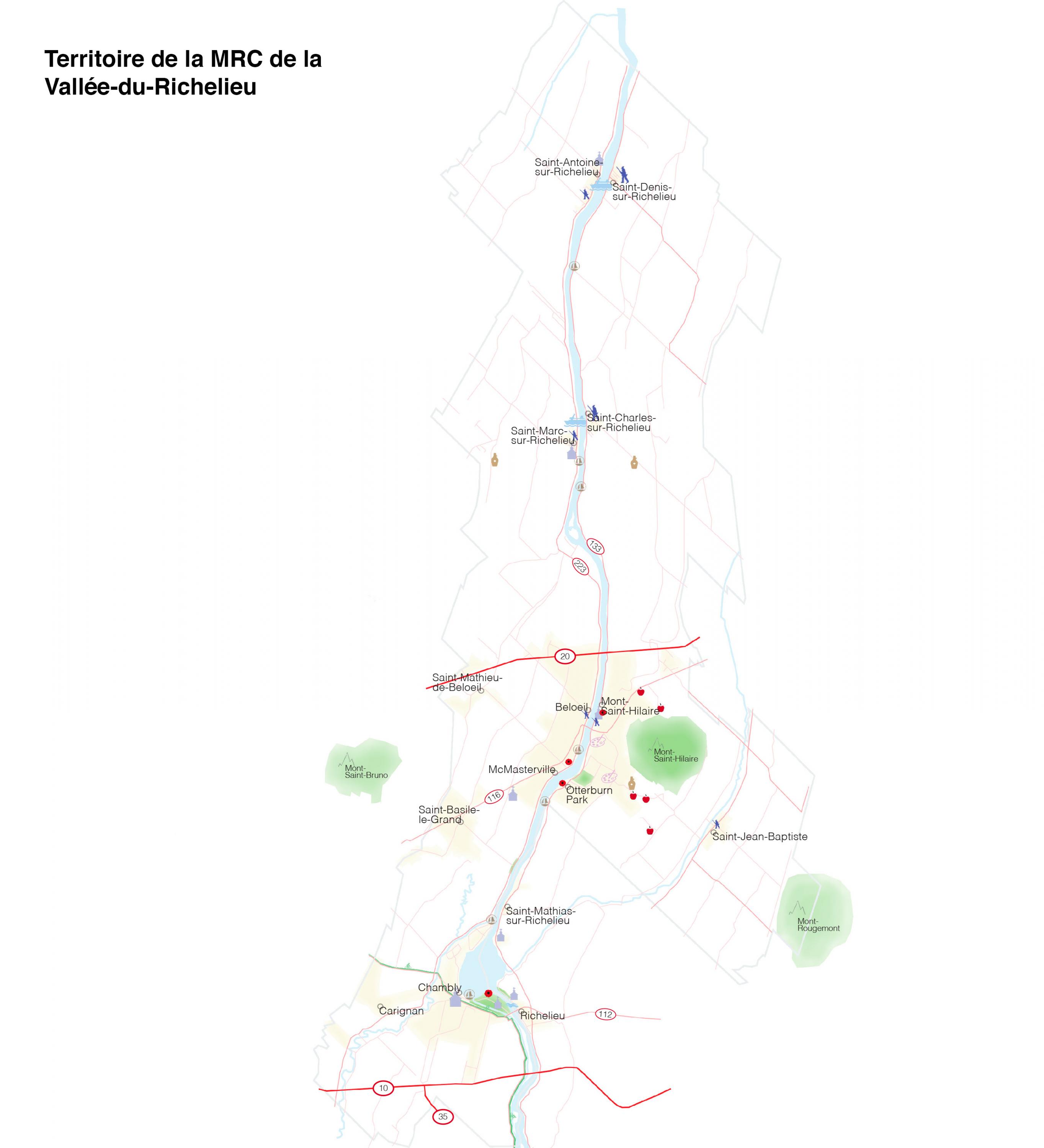 Territoire de la MRC de la Vallée-du-Richelieu

Saint-Antoine-sur-Richelieu

Saint-Denis-sur-Richelieu

Saint-Charles-sur-Richelieu

Saint-Marc-sur-Richelieu

133

223

20

Saint-Mathieu-de-Beloeil

Beloeil

Mont-Saint-Hilaire

Mont-Saint-Hilaire

Mont-Saint-Bruno

McMasterville

Otterburn Park

116

Saint-Basile-le-Grand

Saint-Jean-Baptiste

Saint-Mathias-sur-Richelieu

Mont-Rougemont

Chambly

Carignan

Richelieu

112

10

35